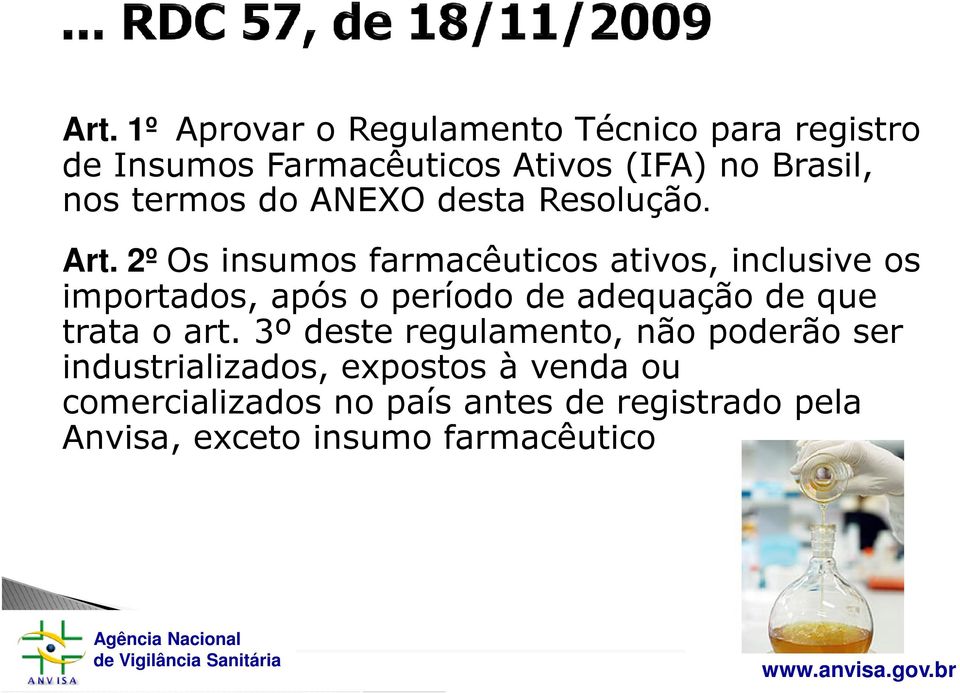 ... RDC 57, de 18/11/2009

Art. 1º Aprovar o Regulamento Técnico para registro de Insumos Farmacêuticos Ativos (IFA) no Brasil, nos termos do ANEXO desta Resolução.

Art. 2º Os insumos farmacêuticos ativos, inclusive os importados, após o período de adequação de que trata o art. 3º deste regulamento, não poderão ser industrializados, expostos à venda ou comercializados no país antes de registrado pela Anvisa, exceto insumo farmacêutico

ANVISA
Agência Nacional de Vigilância Sanitária

www.anvisa.gov.br